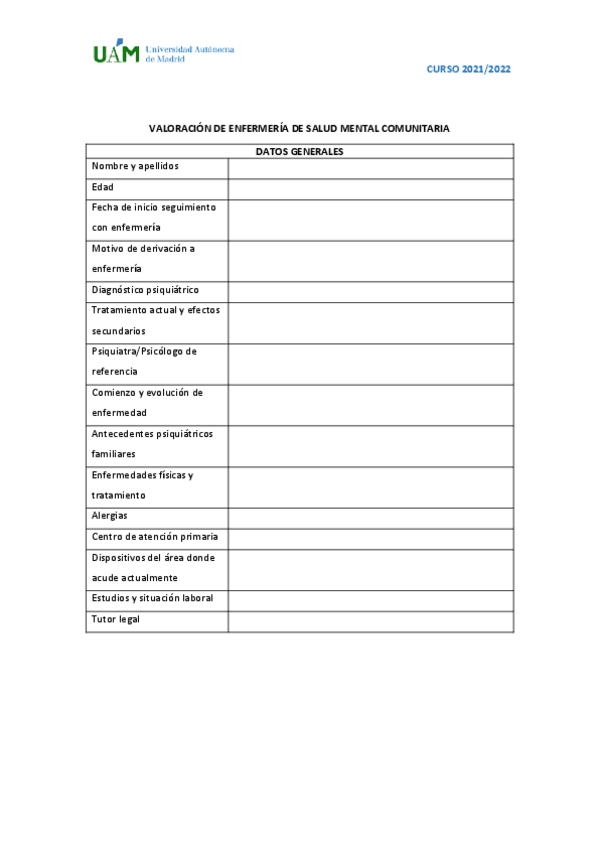 UAM Universidad Autónoma de Madrid

CURSO 2021/2022

VALORACIÓN DE ENFERMERÍA DE SALUD MENTAL COMUNITARIA

| DATOS GENERALES | |
|---|---|
| Nombre y apellidos | |
| Edad | |
| Fecha de inicio seguimiento con enfermería | |
| Motivo de derivación a enfermería | |
| Diagnóstico psiquiátrico | |
| Tratamiento actual y efectos secundarios | |
| Psiquiatra/Psicólogo de referencia | |
| Comienzo y evolución de enfermedad | |
| Antecedentes psiquiátricos familiares | |
| Enfermedades físicas y tratamiento | |
| Alergias | |
| Centro de atención primaria | |
| Dispositivos del área donde acude actualmente | |
| Estudios y situación laboral | |
| Tutor legal | |